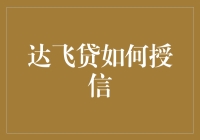 达飞贷如何授信